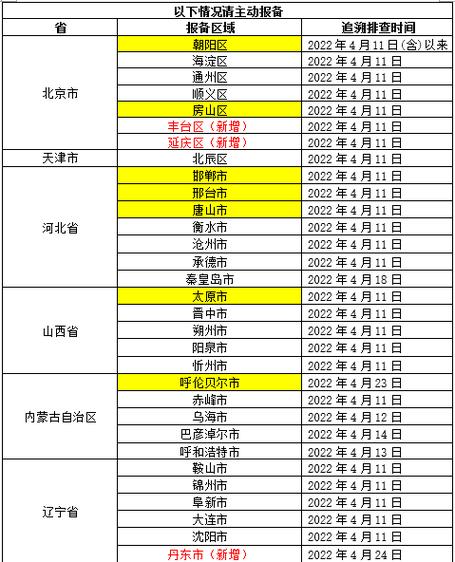 以下情况请主动报备

| 省 | 报备区域 | 追溯排查时间 |
|---|---|---|
| 北京市 | 朝阳区 | 2022年4月11日(含)以来 |
| | 海淀区 | 2022年4月11日 |
| | 通州区 | 2022年4月11日 |
| | 顺义区 | 2022年4月11日 |
| | 房山区 | 2022年4月11日 |
| | 丰台区（新增） | 2022年4月11日 |
| | 延庆区（新增） | 2022年4月11日 |
| 天津市 | 北辰区 | 2022年4月11日 |
| 河北省 | 邯郸市 | 2022年4月11日 |
| | 邢台市 | 2022年4月11日 |
| | 唐山市 | 2022年4月11日 |
| | 衡水市 | 2022年4月11日 |
| | 沧州市 | 2022年4月11日 |
| | 承德市 | 2022年4月11日 |
| | 秦皇岛市 | 2022年4月18日 |
| 山西省 | 太原市 | 2022年4月11日 |
| | 晋中市 | 2022年4月11日 |
| | 朔州市 | 2022年4月11日 |
| | 阳泉市 | 2022年4月11日 |
| | 忻州市 | 2022年4月11日 |
| 内蒙古自治区 | 呼伦贝尔市 | 2022年4月23日 |
| | 赤峰市 | 2022年4月11日 |
| | 乌海市 | 2022年4月12日 |
| | 巴彦淖尔市 | 2022年4月14日 |
| | 呼和浩特市 | 2022年4月13日 |
| 辽宁省 | 鞍山市 | 2022年4月11日 |
| | 锦州市 | 2022年4月11日 |
| | 阜新市 | 2022年4月11日 |
| | 大连市 | 2022年4月11日 |
| | 沈阳市 | 2022年4月11日 |
| | 丹东市（新增） | 2022年4月24日 |